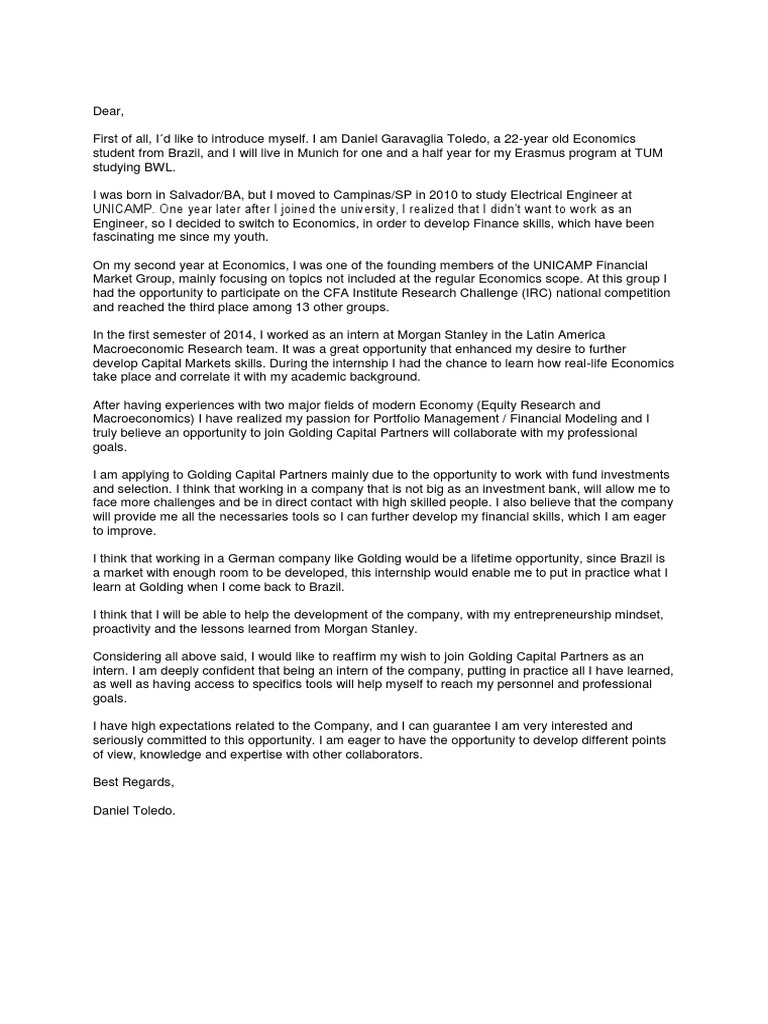 Dear,

First of all, I´d like to introduce myself. I am Daniel Garavaglia Toledo, a 22-year old Economics student from Brazil, and I will live in Munich for one and a half year for my Erasmus program at TUM studying BWL.

I was born in Salvador/BA, but I moved to Campinas/SP in 2010 to study Electrical Engineer at UNICAMP. One year later after I joined the university, I realized that I didn't want to work as an Engineer, so I decided to switch to Economics, in order to develop Finance skills, which have been fascinating me since my youth.

On my second year at Economics, I was one of the founding members of the UNICAMP Financial Market Group, mainly focusing on topics not included at the regular Economics scope. At this group I had the opportunity to participate on the CFA Institute Research Challenge (IRC) national competition and reached the third place among 13 other groups.

In the first semester of 2014, I worked as an intern at Morgan Stanley in the Latin America Macroeconomic Research team. It was a great opportunity that enhanced my desire to further develop Capital Markets skills. During the internship I had the chance to learn how real-life Economics take place and correlate it with my academic background.

After having experiences with two major fields of modern Economy (Equity Research and Macroeconomics) I have realized my passion for Portfolio Management / Financial Modeling and I truly believe an opportunity to join Golding Capital Partners will collaborate with my professional goals.

I am applying to Golding Capital Partners mainly due to the opportunity to work with fund investments and selection. I think that working in a company that is not big as an investment bank, will allow me to face more challenges and be in direct contact with high skilled people. I also believe that the company will provide me all the necessaries tools so I can further develop my financial skills, which I am eager to improve.

I think that working in a German company like Golding would be a lifetime opportunity, since Brazil is a market with enough room to be developed, this internship would enable me to put in practice what I learn at Golding when I come back to Brazil.

I think that I will be able to help the development of the company, with my entrepreneurship mindset, proactivity and the lessons learned from Morgan Stanley.

Considering all above said, I would like to reaffirm my wish to join Golding Capital Partners as an intern. I am deeply confident that being an intern of the company, putting in practice all I have learned, as well as having access to specifics tools will help myself to reach my personnel and professional goals.

I have high expectations related to the Company, and I can guarantee I am very interested and seriously committed to this opportunity. I am eager to have the opportunity to develop different points of view, knowledge and expertise with other collaborators.

Best Regards,

Daniel Toledo.